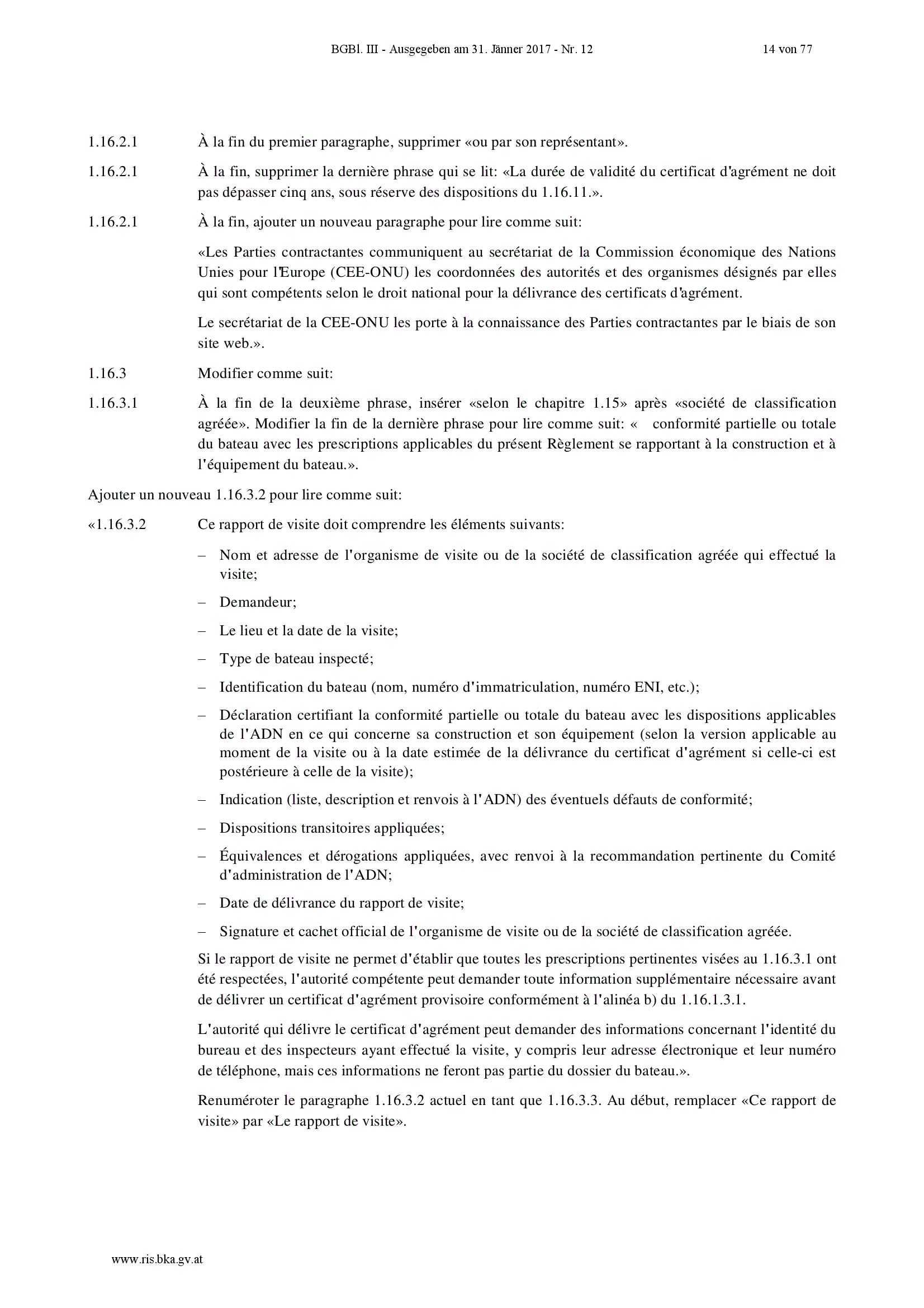 BGBl. III - Ausgegeben am 31. Jänner 2017 - Nr. 12 14 von 77

1.16.2.1 À la fin du premier paragraphe, supprimer «ou par son représentant».

1.16.2.1 À la fin, supprimer la dernière phrase qui se lit: «La durée de validité du certificat d'agrément ne doit pas dépasser cinq ans, sous réserve des dispositions du 1.16.11.».

1.16.2.1 À la fin, ajouter un nouveau paragraphe pour lire comme suit:

«Les Parties contractantes communiquent au secrétariat de la Commission économique des Nations Unies pour l'Europe (CEE-ONU) les coordonnées des autorités et des organismes désignés par elles qui sont compétents selon le droit national pour la délivrance des certificats d'agrément.

Le secrétariat de la CEE-ONU les porte à la connaissance des Parties contractantes par le biais de son site web.».

1.16.3 Modifier comme suit:

1.16.3.1 À la fin de la deuxième phrase, insérer «selon le chapitre 1.15» après «société de classification agréée». Modifier la fin de la dernière phrase pour lire comme suit: « conformité partielle ou totale du bateau avec les prescriptions applicables du présent Règlement se rapportant à la construction et à l'équipement du bateau.».

Ajouter un nouveau 1.16.3.2 pour lire comme suit:

«1.16.3.2 Ce rapport de visite doit comprendre les éléments suivants:

– Nom et adresse de l'organisme de visite ou de la société de classification agréée qui effectué la visite;

– Demandeur;

– Le lieu et la date de la visite;

– Type de bateau inspecté;

– Identification du bateau (nom, numéro d'immatriculation, numéro ENI, etc.);

– Déclaration certifiant la conformité partielle ou totale du bateau avec les dispositions applicables de l'ADN en ce qui concerne sa construction et son équipement (selon la version applicable au moment de la visite ou à la date estimée de la délivrance du certificat d'agrément si celle-ci est postérieure à celle de la visite);

– Indication (liste, description et renvois à l'ADN) des éventuels défauts de conformité;

– Dispositions transitoires appliquées;

– Équivalences et dérogations appliquées, avec renvoi à la recommandation pertinente du Comité d'administration de l'ADN;

– Date de délivrance du rapport de visite;

– Signature et cachet official de l'organisme de visite ou de la société de classification agréée.

Si le rapport de visite ne permet d'établir que toutes les prescriptions pertinentes visées au 1.16.3.1 ont été respectées, l'autorité compétente peut demander toute information supplémentaire nécessaire avant de délivrer un certificat d'agrément provisoire conformément à l'alinéa b) du 1.16.1.3.1.

L'autorité qui délivre le certificat d'agrément peut demander des informations concernant l'identité du bureau et des inspecteurs ayant effectué la visite, y compris leur adresse électronique et leur numéro de téléphone, mais ces informations ne feront pas partie du dossier du bateau.».

Renuméroter le paragraphe 1.16.3.2 actuel en tant que 1.16.3.3. Au début, remplacer «Ce rapport de visite» par «Le rapport de visite».

www.ris.bka.gv.at